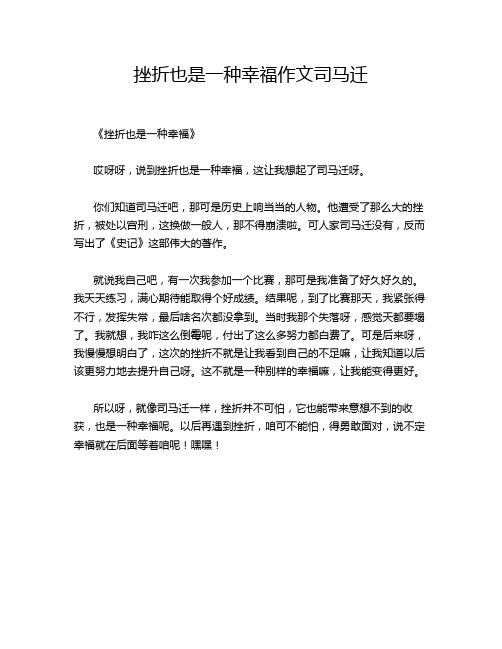 挫折也是一种幸福作文司马迁

《挫折也是一种幸福》

哎呀呀，说到挫折也是一种幸福，这让我想起了司马迁呀。

你们知道司马迁吧，那可是历史上响当当的人物。他遭受了那么大的挫折，被处以宫刑，这换做一般人，那不得崩溃啦。可人家司马迁没有，反而写出了《史记》这部伟大的著作。

就说我自己吧，有一次我参加一个比赛，那可是我准备了好久好久的。我天天练习，满心期待能取得个好成绩。结果呢，到了比赛那天，我紧张得不行，发挥失常，最后啥名次都没拿到。当时我那个失落呀，感觉天都要塌了。我就想，我咋这么倒霉呢，付出了这么多努力都白费了。可是后来呀，我慢慢想明白了，这次的挫折不就是让我看到自己的不足嘛，让我知道以后该更努力地去提升自己呀。这不就是一种别样的幸福嘛，让我能变得更好。

所以呀，就像司马迁一样，挫折并不可怕，它也能带来意想不到的收获，也是一种幸福呢。以后再遇到挫折，咱可不能怕，得勇敢面对，说不定幸福就在后面等着咱呢！嘿嘿！